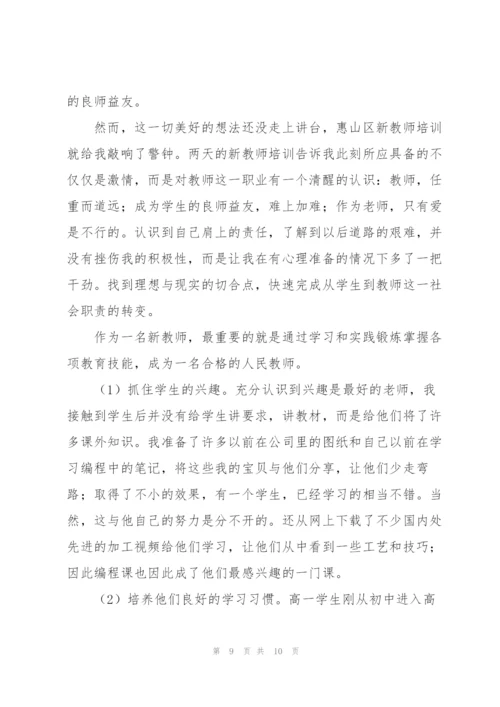 的良师益友。

然而，这一切美好的想法还没走上讲台，惠山区新教师培训就给我敲响了警钟。两天的新教师培训告诉我此刻所应具备的不仅仅是激情，而是对教师这一职业有一个清醒的认识：教师，任重而道远；成为学生的良师益友，难上加难；作为老师，只有爱是不行的。认识到自己肩上的责任，了解到以后道路的艰难，并没有挫伤我的积极性，而是让我在有心理准备的情况下多了一把干劲。找到理想与现实的切合点，快速完成从学生到教师这一社会职责的转变。

作为一名新教师，最重要的就是通过学习和实践锻炼掌握各项教育技能，成为一名合格的人民教师。

（1）抓住学生的兴趣。充分认识到兴趣是最好的老师，我接触到学生后并没有给学生讲要求，讲教材，而是给他们将了许多课外知识。我准备了许多以前在公司里的图纸和自己以前在学习编程中的笔记，将这些我的宝贝与他们分享，让他们少走弯路；取得了不小的效果，有一个学生，已经学习的相当不错。当然，这与他自己的努力是分不开的。还从网上下载了不少国内处先进的加工视频给他们学习，让他们从中看到一些工艺和技巧；因此编程课也因此成了他们最感兴趣的一门课。

（2）培养他们良好的学习习惯。高一学生刚从初中进入高

第 9 页 共 10 页